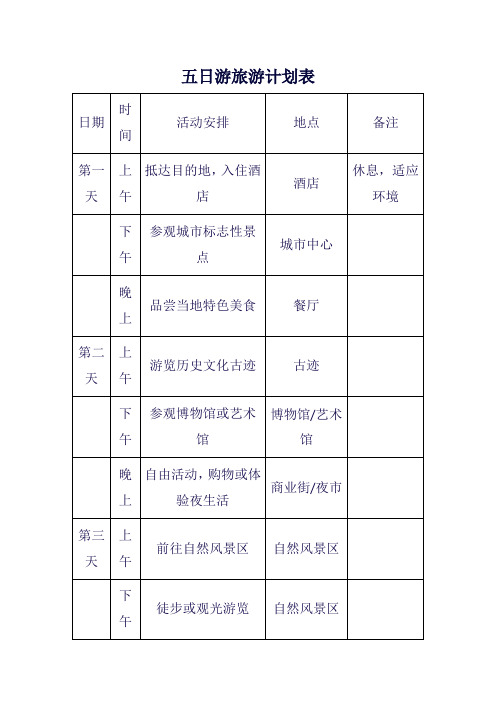 五日游旅游计划表

| 日期 | 时间 | 活动安排 | 地点 | 备注 |
|---|---|---|---|---|
| 第一天 | 上午 | 抵达目的地，入住酒店 | 酒店 | 休息，适应环境 |
| | 下午 | 参观城市标志性景点 | 城市中心 | |
| | 晚上 | 品尝当地特色美食 | 餐厅 | |
| 第二天 | 上午 | 游览历史文化古迹 | 古迹 | |
| | 下午 | 参观博物馆或艺术馆 | 博物馆/艺术馆 | |
| | 晚上 | 自由活动，购物或体验夜生活 | 商业街/夜市 | |
| 第三天 | 上午 | 前往自然风景区 | 自然风景区 | |
| | 下午 | 徒步或观光游览 | 自然风景区 | |